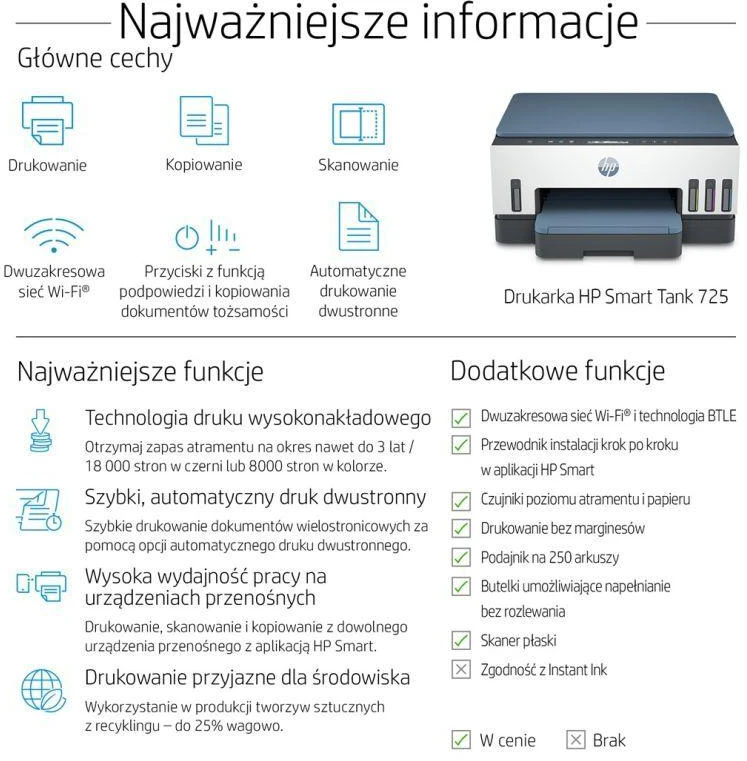 Najważniejsze informacje

Główne cechy

Drukowanie

Kopiowanie

Skanowanie

Dwuzakresowa sieć Wi-Fi®

Przyciski z funkcją podpowiedzi i kopiowania dokumentów tożsamości

Automatyczne drukowanie dwustronne

hp

Drukarka HP Smart Tank 725

Najważniejsze funkcje

Technologia druku wysokonakładowego
Otrzymaj zapas atramentu na okres nawet do 3 lat / 18 000 stron w czerni lub 8000 stron w kolorze.

Szybki, automatyczny druk dwustronny
Szybkie drukowanie dokumentów wielostronicowych za pomocą opcji automatycznego druku dwustronnego.

Wysoka wydajność pracy na urządzeniach przenośnych
Drukowanie, skanowanie i kopiowanie z dowolnego urządzenia przenośnego z aplikacją HP Smart.

Drukowanie przyjazne dla środowiska
Wykorzystanie w produkcji tworzyw sztucznych z recyklingu – do 25% wagowo.

Dodatkowe funkcje

Dwuzakresowa sieć Wi-Fi® i technologia BTLE
Przewodnik instalacji krok po kroku w aplikacji HP Smart
Czujniki poziomu atramentu i papieru
Drukowanie bez marginesów
Podajnik na 250 arkuszy
Butelki umożliwiające napełnianie bez rozlewania
Skaner płaski
Zgodność z Instant Ink

W cenie
Brak